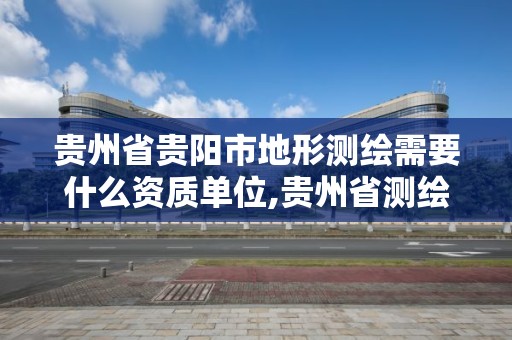 贵州省贵阳市地形测绘需要什么资质单位,贵州省测绘